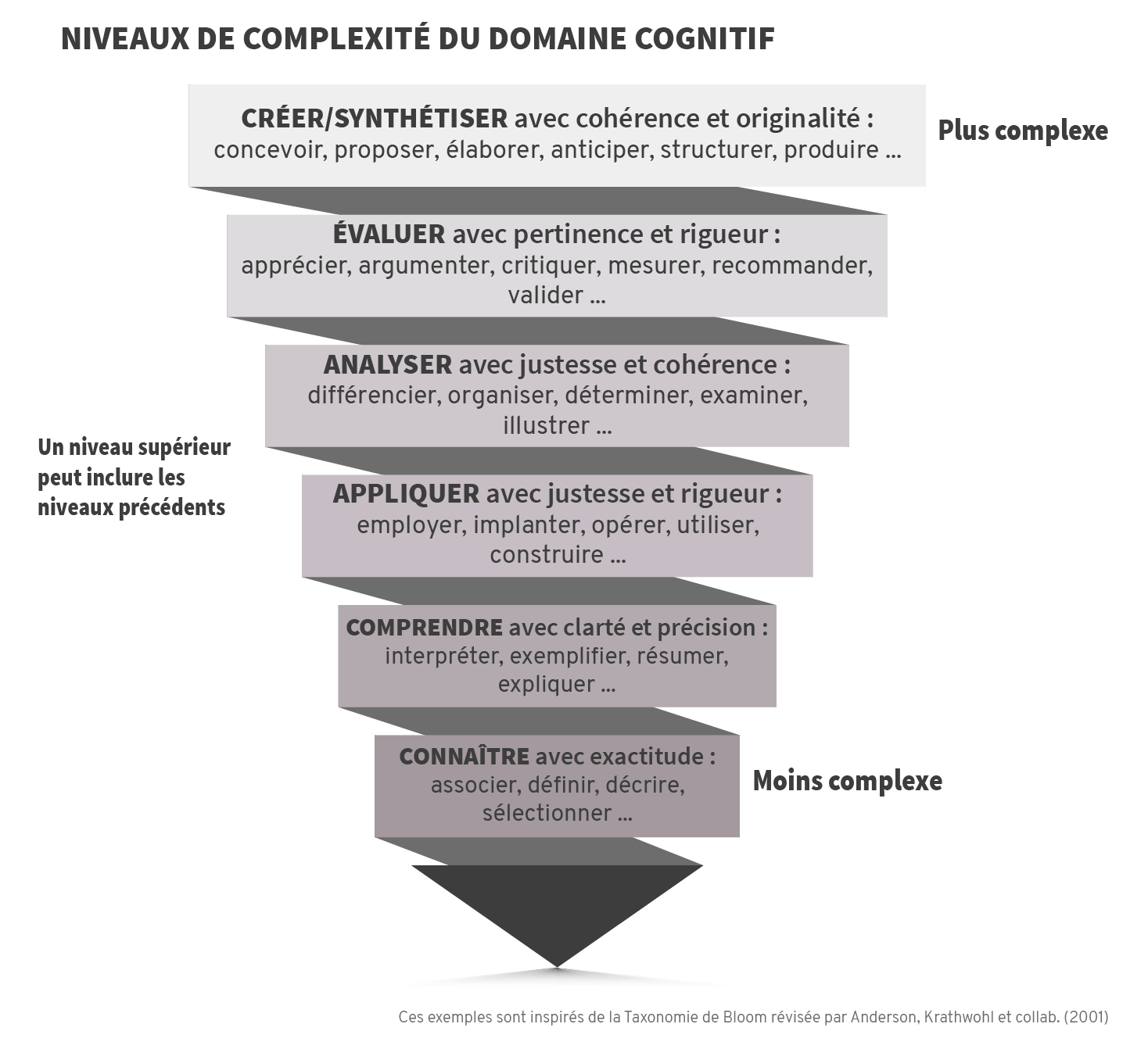 NIVEAUX DE COMPLEXITÉ DU DOMAINE COGNITIF

CRÉER/SYNTHÉTISER avec cohérence et originalité : concevoir, proposer, élaborer, anticiper, structurer, produire ...

Plus complexe

ÉVALUER avec pertinence et rigueur : apprécier, argumenter, critiquer, mesurer, recommander, valider ...

ANALYSER avec justesse et cohérence : différencier, organiser, déterminer, examiner, illustrer ...

Un niveau supérieur peut inclure les niveaux précédents

APPLIQUER avec justesse et rigueur : employer, implanter, opérer, utiliser, construire ...

COMPRENDRE avec clarté et précision : interpréter, exemplifier, résumer, expliquer ...

CONNAÎTRE avec exactitude : associer, définir, décrire, sélectionner ...

Moins complexe

Ces exemples sont inspirés de la Taxonomie de Bloom révisée par Anderson, Krathwohl et collab. (2001)